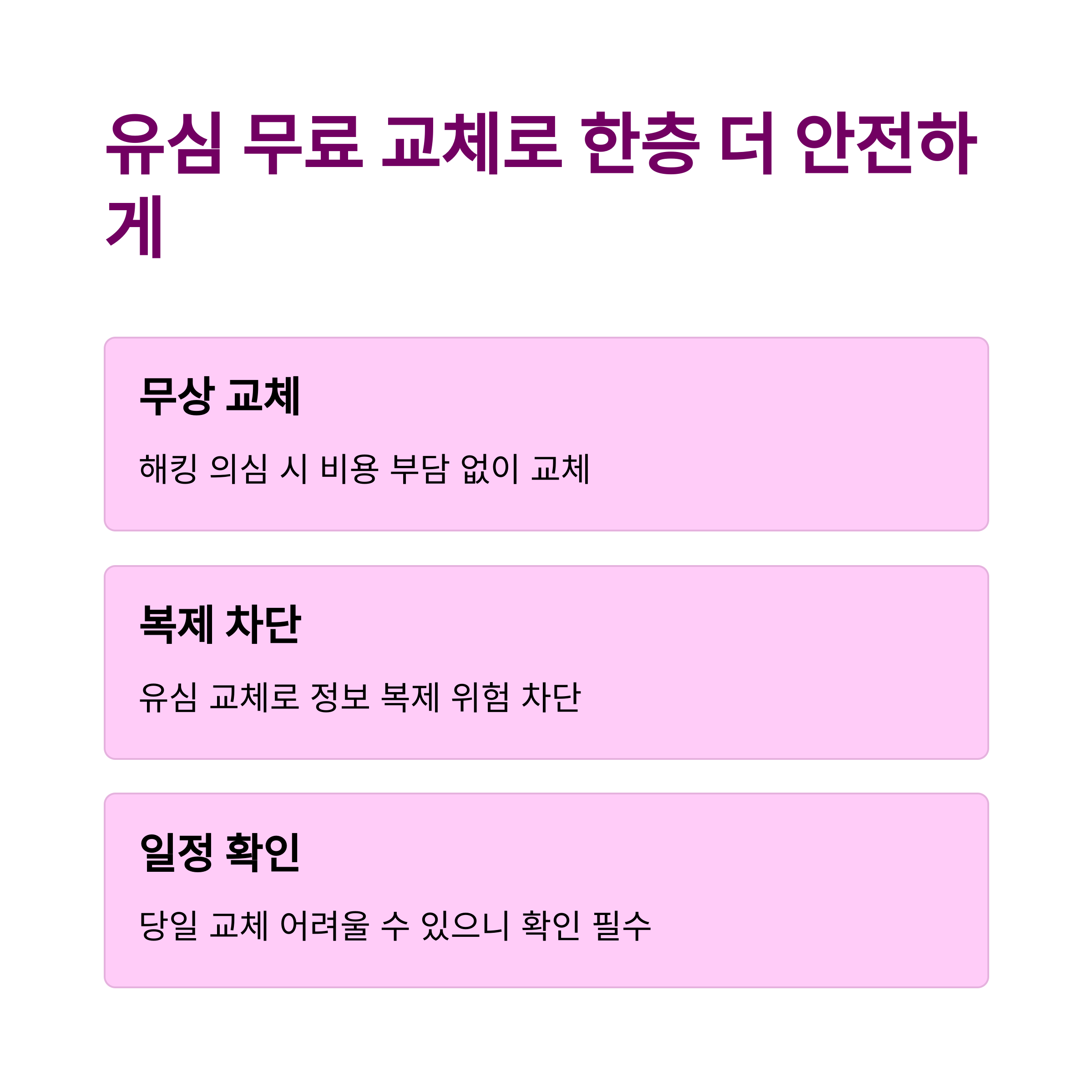 유심 무료 교체로 한층 더 안전하게

무상 교체

해킹 의심 시 비용 부담 없이 교체

복제 차단

유심 교체로 정보 복제 위험 차단

일정 확인

당일 교체 어려울 수 있으니 확인 필수